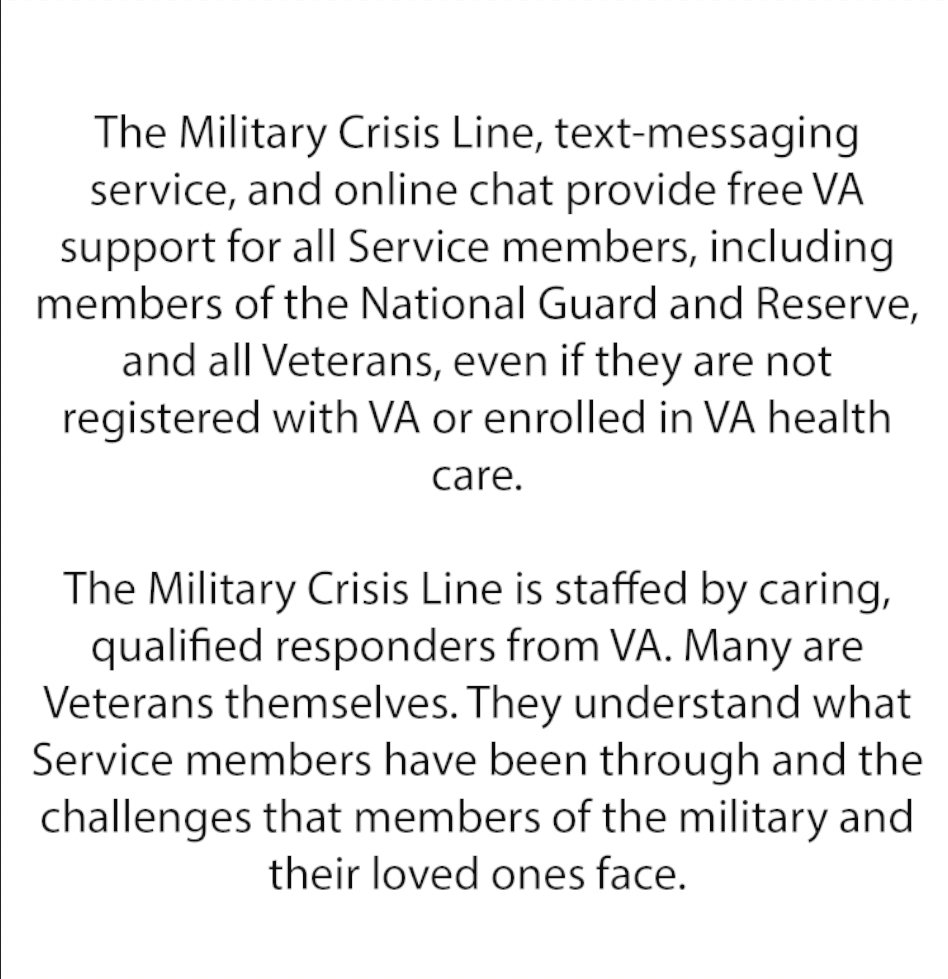 The Military Crisis Line, text-messaging service, and online chat provide free VA support for all Service members, including members of the National Guard and Reserve, and all Veterans, even if they are not registered with VA or enrolled in VA health care.

The Military Crisis Line is staffed by caring, qualified responders from VA. Many are Veterans themselves. They understand what Service members have been through and the challenges that members of the military and their loved ones face.